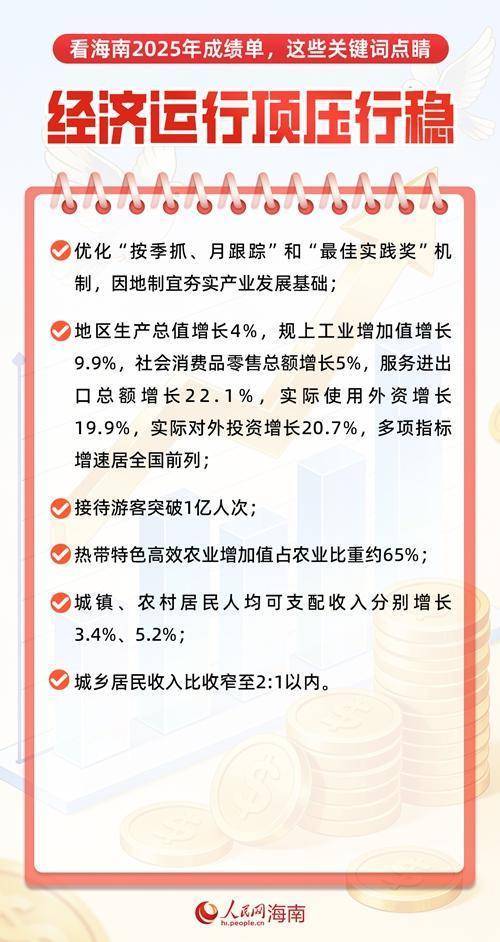 看海南2025年成绩单，这些关键词点睛

经济运行顶压行稳

优化“按季抓、月跟踪”和“最佳实践奖”机制，因地制宜夯实产业发展基础；

地区生产总值增长4%，规上工业增加值增长9.9%，社会消费品零售总额增长5%，服务进出口总额增长22.1%，实际使用外资增长19.9%，实际对外投资增长20.7%，多项指标增速居全国前列；

接待游客突破1亿人次；

热带特色高效农业增加值占农业比重约65%；

城镇、农村居民人均可支配收入分别增长3.4%、5.2%；

城乡居民收入比收窄至2:1以内。

人民网海南
hi.people.cn